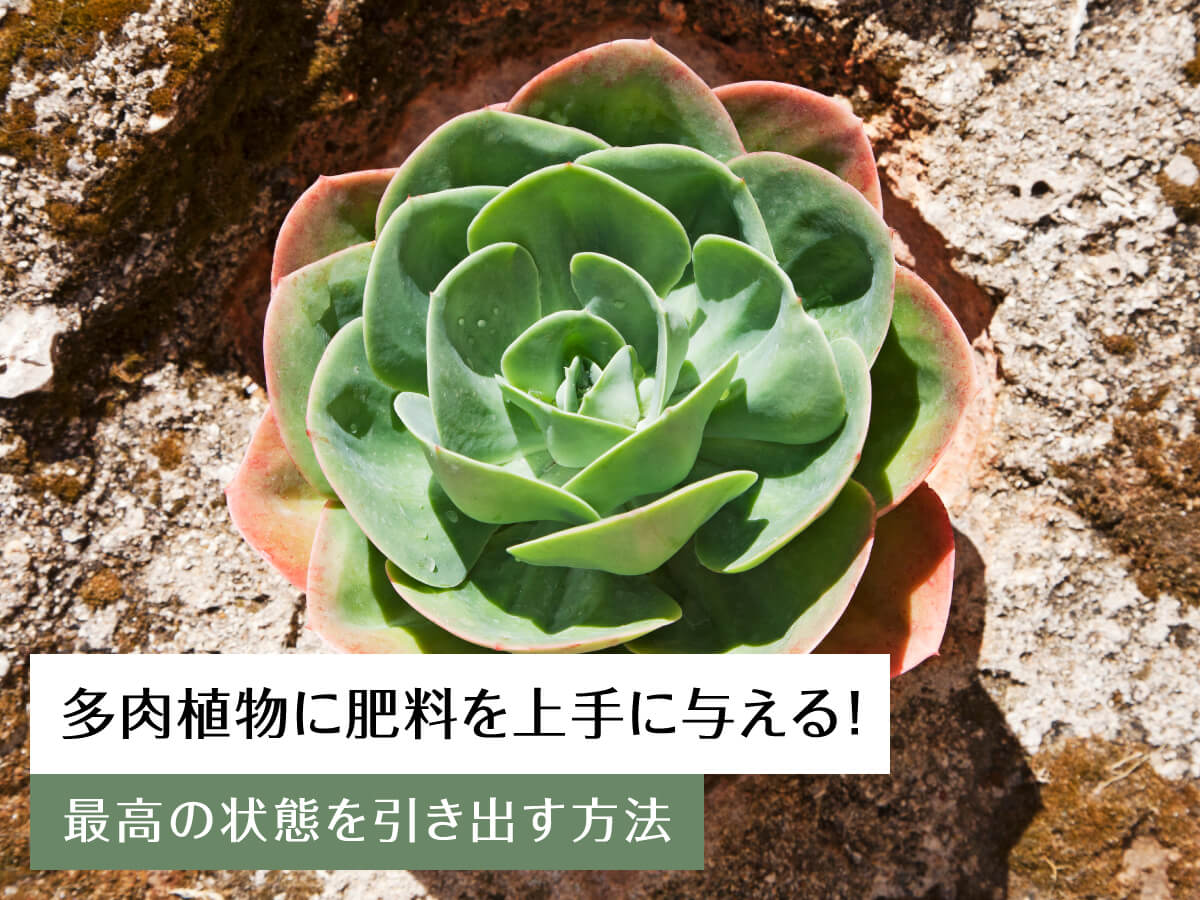 多肉植物に肥料を上手に与える!

最高の状態を引き出す方法